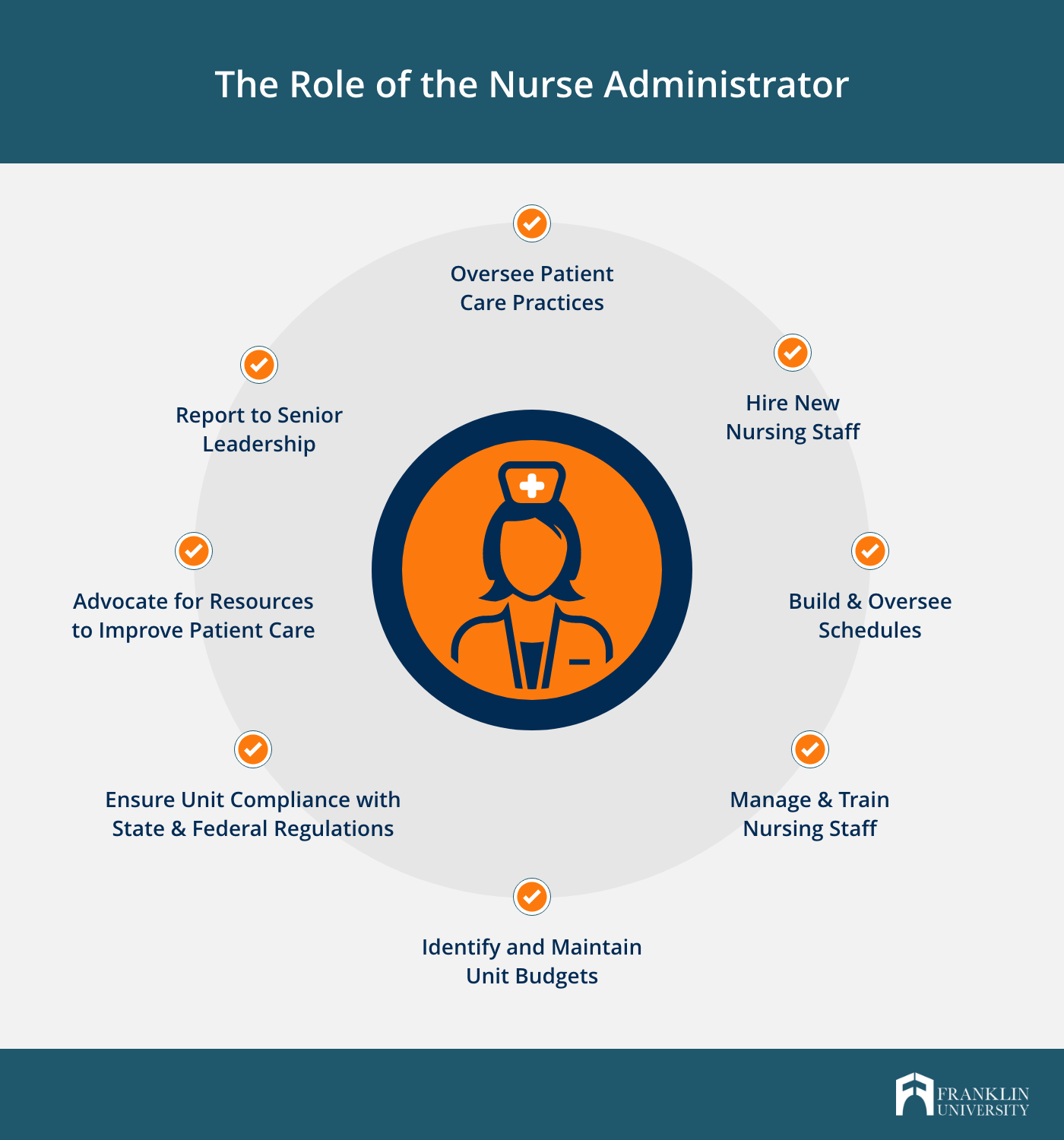 The Role of the Nurse Administrator

Oversee Patient Care Practices

Hire New Nursing Staff

Build & Oversee Schedules

Manage & Train Nursing Staff

Identify and Maintain Unit Budgets

Ensure Unit Compliance with State & Federal Regulations

Advocate for Resources to Improve Patient Care

Report to Senior Leadership

FRANKLIN UNIVERSITY